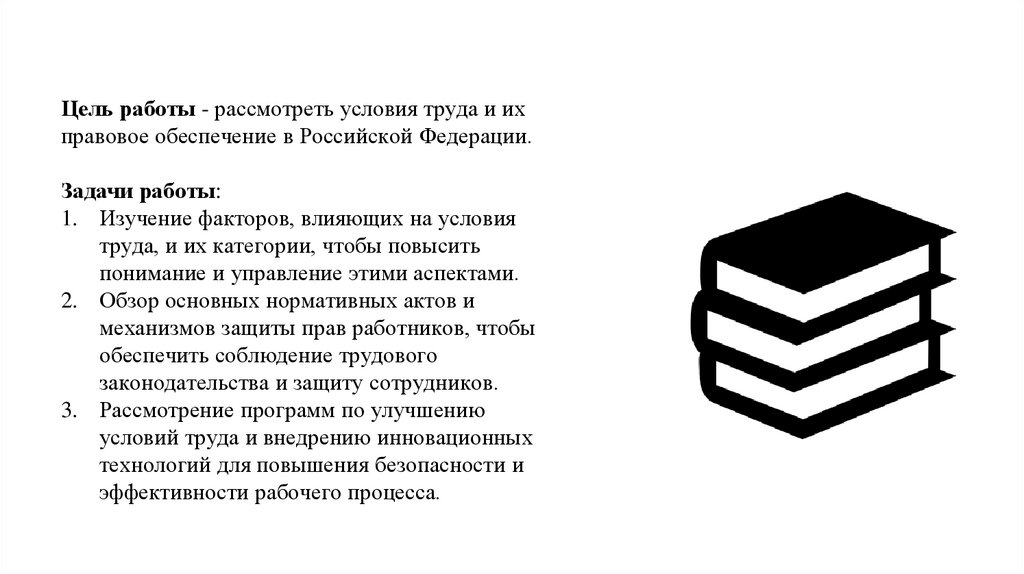 Цель работы - рассмотреть условия труда и их правовое обеспечение в Российской Федерации.

Задачи работы:
1. Изучение факторов, влияющих на условия труда, и их категории, чтобы повысить понимание и управление этими аспектами.
2. Обзор основных нормативных актов и механизмов защиты прав работников, чтобы обеспечить соблюдение трудового законодательства и защиту сотрудников.
3. Рассмотрение программ по улучшению условий труда и внедрению инновационных технологий для повышения безопасности и эффективности рабочего процесса.